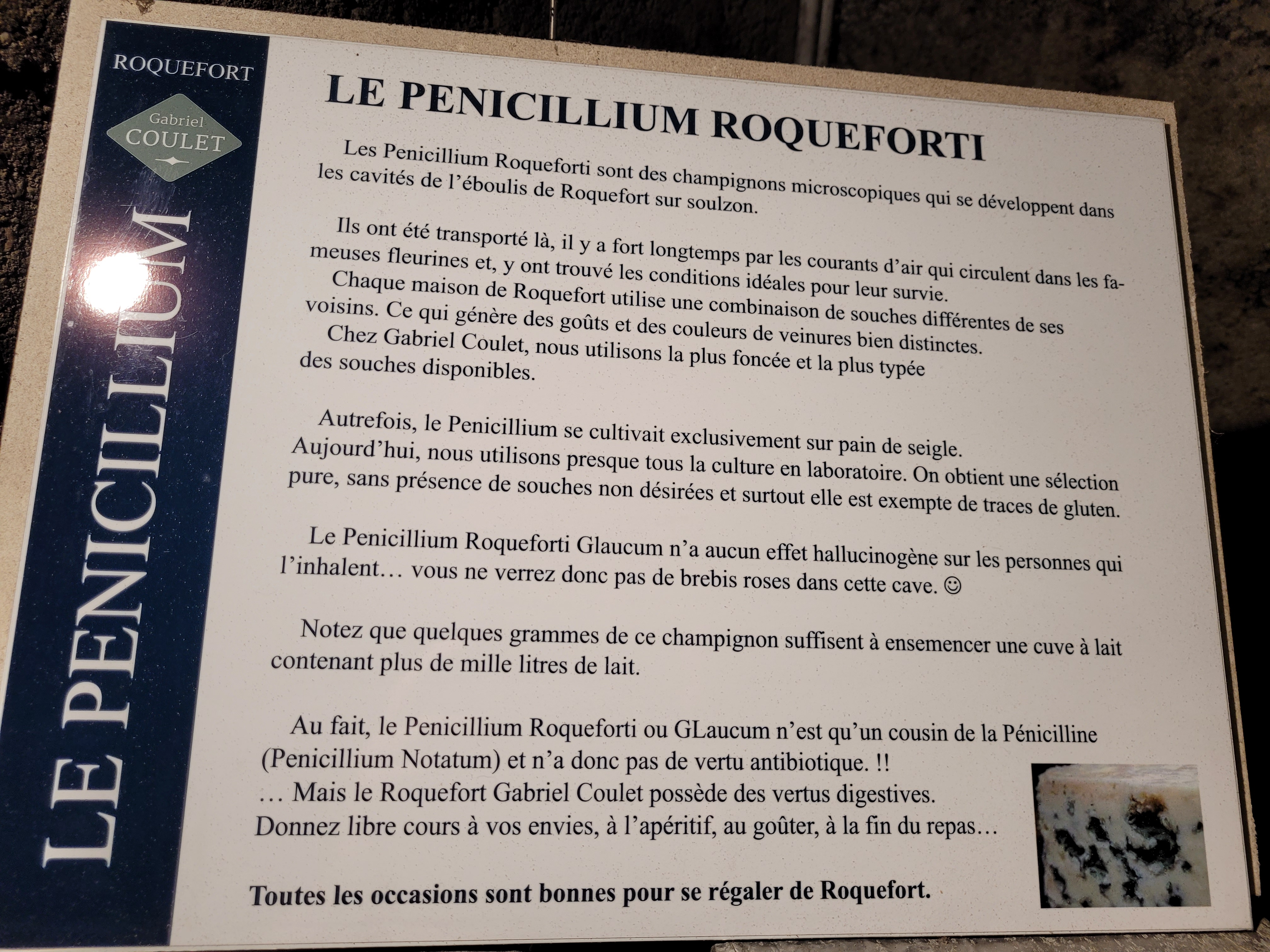 ROQUEFORT

Gabriel
COULET

LE PENICILLIUM

LE PENICILLIUM ROQUEFORTI

Les Penicillium Roqueforti sont des champignons microscopiques qui se développent dans les cavités de l'éboulis de Roquefort sur soulzon.

Ils ont été transporté là, il y a fort longtemps par les courants d'air qui circulent dans les fameuses fleurines et, y ont trouvé les conditions idéales pour leur survie.
Chaque maison de Roquefort utilise une combinaison de souches différentes de ses voisins. Ce qui génère des goûts et des couleurs de veinures bien distinctes.
Chez Gabriel Coulet, nous utilisons la plus foncée et la plus typée des souches disponibles.

Autrefois, le Penicillium se cultivait exclusivement sur pain de seigle.
Aujourd'hui, nous utilisons presque tous la culture en laboratoire. On obtient une sélection pure, sans présence de souches non désirées et surtout elle est exempte de traces de gluten.

Le Penicillium Roqueforti Glaucum n'a aucun effet hallucinogène sur les personnes qui l'inhalent… vous ne verrez donc pas de brebis roses dans cette cave. ☺

Notez que quelques grammes de ce champignon suffisent à ensemencer une cuve à lait contenant plus de mille litres de lait.

Au fait, le Penicillium Roqueforti ou GLaucum n'est qu'un cousin de la Pénicilline (Penicillium Notatum) et n'a donc pas de vertu antibiotique. !!
… Mais le Roquefort Gabriel Coulet possède des vertus digestives.
Donnez libre cours à vos envies, à l'apéritif, au goûter, à la fin du repas…

Toutes les occasions sont bonnes pour se régaler de Roquefort.